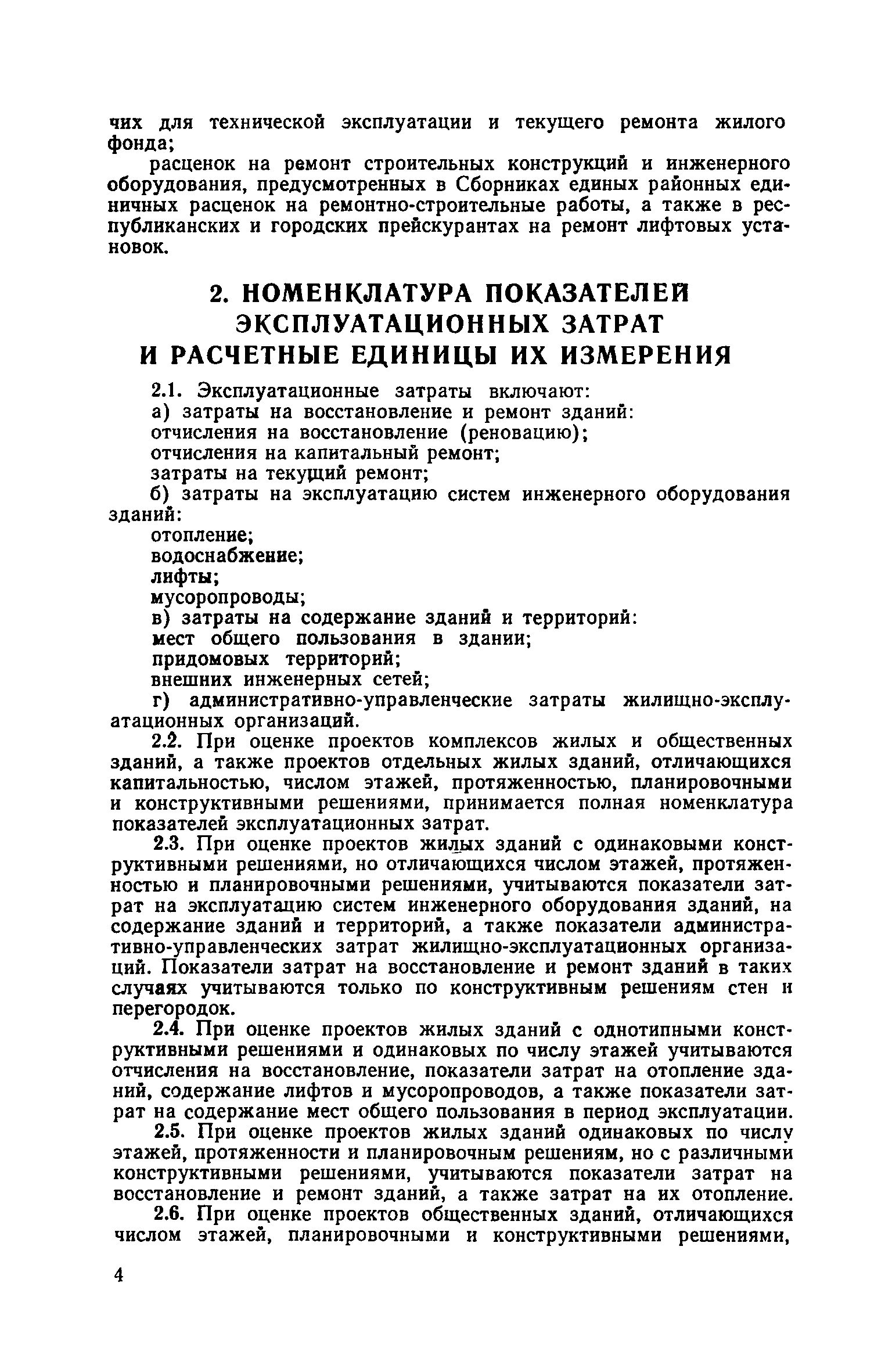 чих для технической эксплуатации и текущего ремонта жилого фонда;

расценок на ремонт строительных конструкций и инженерного оборудования, предусмотренных в Сборниках единых районных единичных расценок на ремонтно-строительные работы, а также в республиканских и городских прейскурантах на ремонт лифтовых установок.

2. НОМЕНКЛАТУРА ПОКАЗАТЕЛЕЙ ЭКСПЛУАТАЦИОННЫХ ЗАТРАТ И РАСЧЕТНЫЕ ЕДИНИЦЫ ИХ ИЗМЕРЕНИЯ

2.1. Эксплуатационные затраты включают:
а) затраты на восстановление и ремонт зданий:
отчисления на восстановление (реновацию);
отчисления на капитальный ремонт;
затраты на текущий ремонт;
б) затраты на эксплуатацию систем инженерного оборудования зданий:
отопление;
водоснабжение;
лифты;
мусоропроводы;
в) затраты на содержание зданий и территорий:
мест общего пользования в здании;
придомовых территорий;
внешних инженерных сетей;
г) административно-управленческие затраты жилищно-эксплуатационных организаций.

2.2. При оценке проектов комплексов жилых и общественных зданий, а также проектов отдельных жилых зданий, отличающихся капитальностью, числом этажей, протяженностью, планировочными и конструктивными решениями, принимается полная номенклатура показателей эксплуатационных затрат.

2.3. При оценке проектов жилых зданий с одинаковыми конструктивными решениями, но отличающихся числом этажей, протяженностью и планировочными решениями, учитываются показатели затрат на эксплуатацию систем инженерного оборудования зданий, на содержание зданий и территорий, а также показатели административно-управленческих затрат жилищно-эксплуатационных организаций. Показатели затрат на восстановление и ремонт зданий в таких случаях учитываются только по конструктивным решениям стен и перегородок.

2.4. При оценке проектов жилых зданий с однотипными конструктивными решениями и одинаковых по числу этажей учитываются отчисления на восстановление, показатели затрат на отопление зданий, содержание лифтов и мусоропроводов, а также показатели затрат на содержание мест общего пользования в период эксплуатации.

2.5. При оценке проектов жилых зданий одинаковых по числу этажей, протяженности и планировочным решениям, но с различными конструктивными решениями, учитываются показатели затрат на восстановление и ремонт зданий, а также затрат на их отопление.

2.6. При оценке проектов общественных зданий, отличающихся числом этажей, планировочными и конструктивными решениями,

4